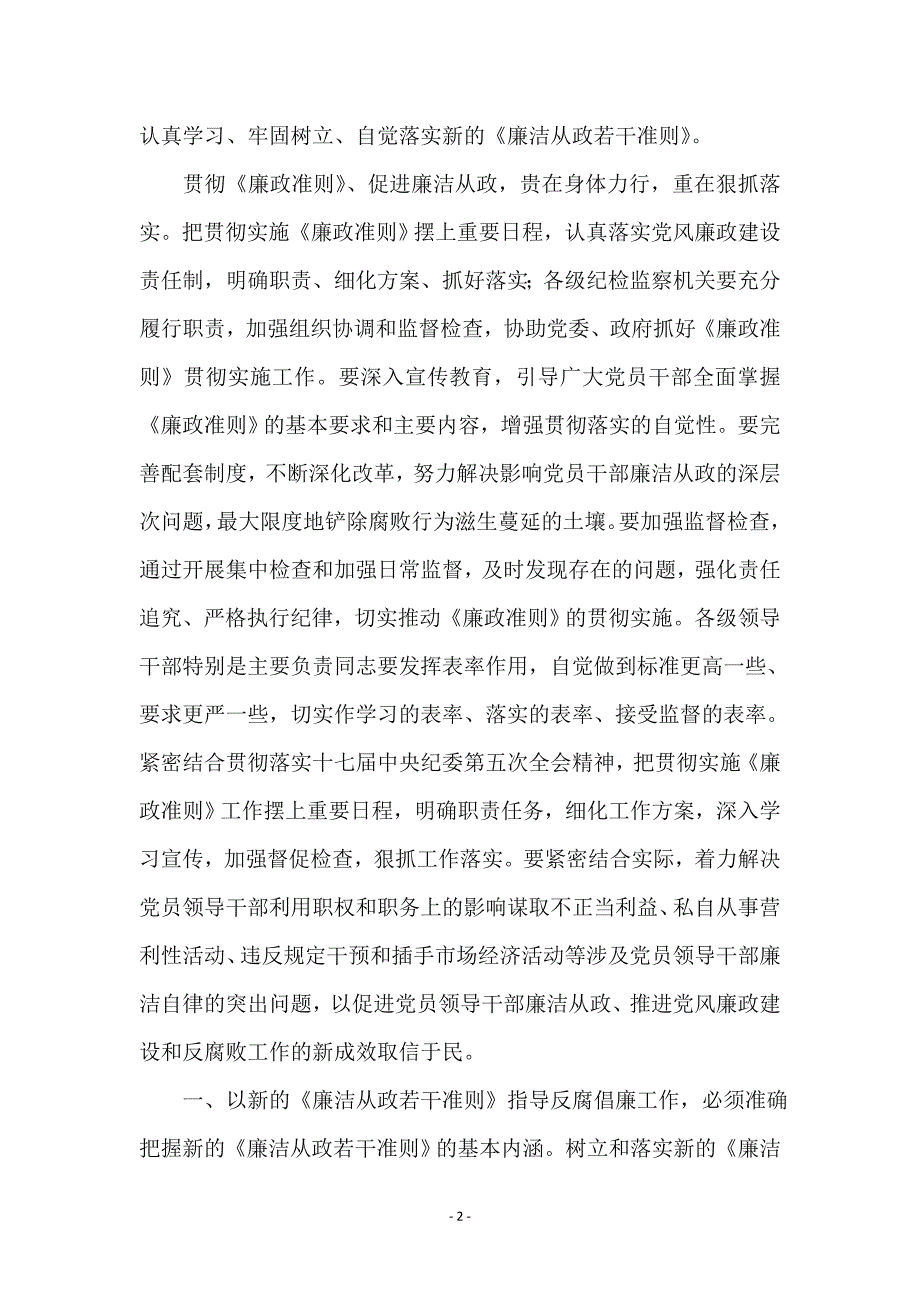 认真学习、牢固树立、自觉落实新的《廉洁从政若干准则》。

贯彻《廉政准则》、促进廉洁从政，贵在身体力行，重在狠抓落实。把贯彻实施《廉政准则》摆上重要日程，认真落实党风廉政建设责任制，明确职责、细化方案、抓好落实;各级纪检监察机关要充分履行职责，加强组织协调和监督检查，协助党委、政府抓好《廉政准则》贯彻实施工作。要深入宣传教育，引导广大党员干部全面掌握《廉政准则》的基本要求和主要内容，增强贯彻落实的自觉性。要完善配套制度，不断深化改革，努力解决影响党员干部廉洁从政的深层次问题，最大限度地铲除腐败行为滋生蔓延的土壤。要加强监督检查，通过开展集中检查和加强日常监督，及时发现存在的问题，强化责任追究、严格执行纪律，切实推动《廉政准则》的贯彻实施。各级领导干部特别是主要负责同志要发挥表率作用，自觉做到标准更高一些、要求更严一些，切实作学习的表率、落实的表率、接受监督的表率。紧密结合贯彻落实十七届中央纪委第五次全会精神，把贯彻实施《廉政准则》工作摆上重要日程，明确职责任务，细化工作方案，深入学习宣传，加强督促检查，狠抓工作落实。要紧密结合实际，着力解决党员领导干部利用职权和职务上的影响谋取不正当利益、私自从事营利性活动、违反规定干预和插手市场经济活动等涉及党员领导干部廉洁自律的突出问题，以促进党员领导干部廉洁从政、推进党风廉政建设和反腐败工作的新成效取信于民。

一、以新的《廉洁从政若干准则》指导反腐倡廉工作，必须准确把握新的《廉洁从政若干准则》的基本内涵。树立和落实新的《廉洁

- 2 -